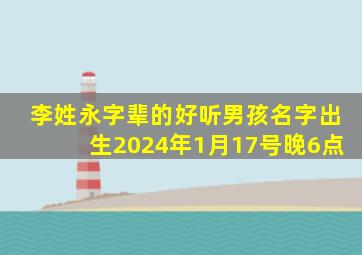 李姓永字辈的好听男孩名字出生2024年1月17号晚6点